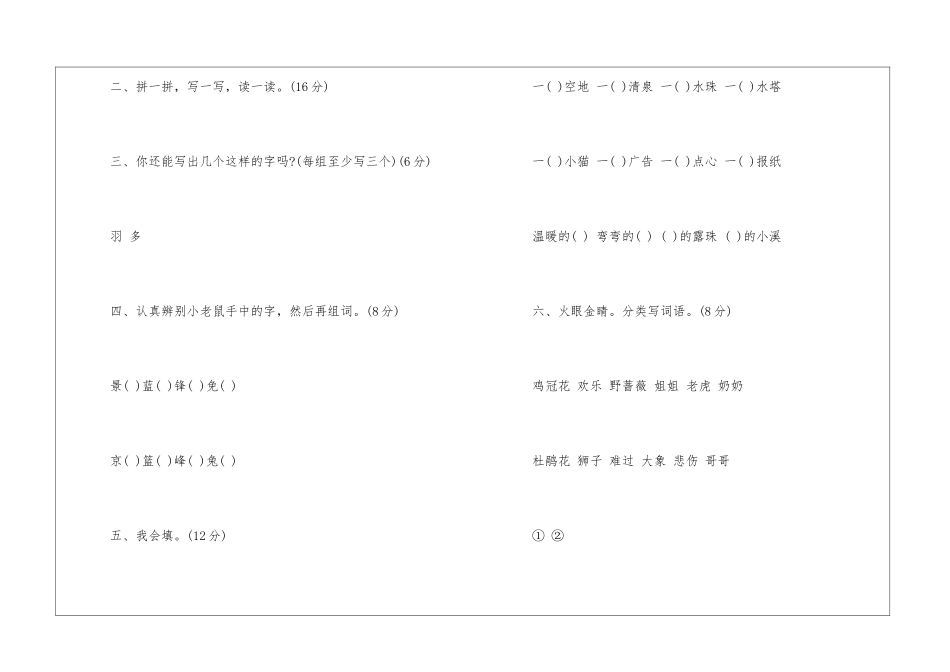 二、拼一拼，写一写，读一读。(16分)

三、你还能写出几个这样的字吗?(每组至少写三个)(6分)

羽 多

四、认真辨别小老鼠手中的字，然后再组词。(8分)

景( )蓝( )锋( )免( )

京( )篮( )峰( )兔( )

五、我会填。(12分)

一( )空地 一( )清泉 一( )水珠 一( )水塔

一( )小猫 一( )广告 一( )点心 一( )报纸

温暖的( ) 弯弯的( ) ( )的露珠 ( )的小溪

六、火眼金睛。分类写词语。(8分)

鸡冠花 欢乐 野蔷薇 姐姐 老虎 奶奶

杜鹃花 狮子 难过 大象 悲伤 哥哥

① ②